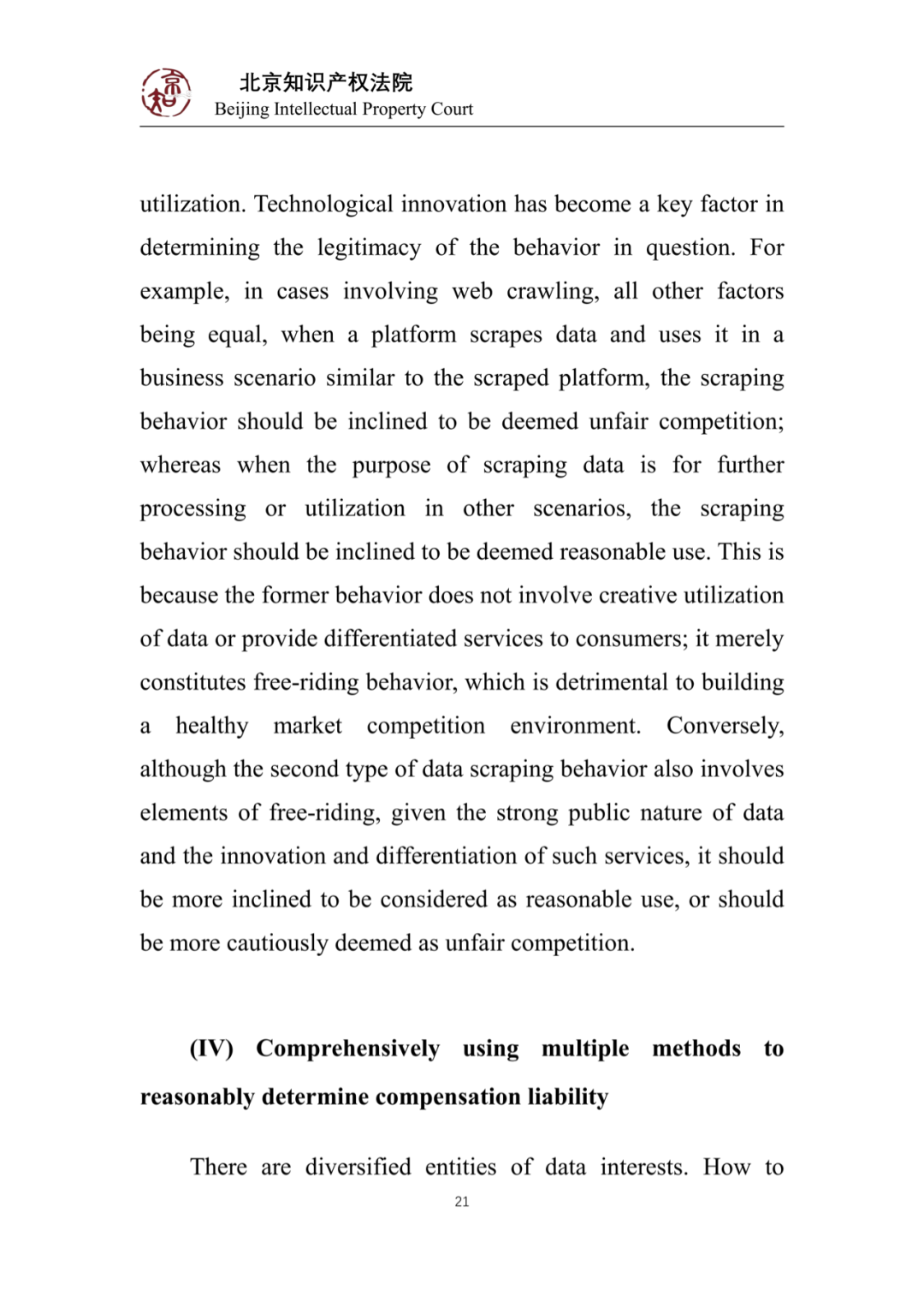 北京知识产权法院
Beijing Intellectual Property Court

utilization. Technological innovation has become a key factor in determining the legitimacy of the behavior in question. For example, in cases involving web crawling, all other factors being equal, when a platform scrapes data and uses it in a business scenario similar to the scraped platform, the scraping behavior should be inclined to be deemed unfair competition; whereas when the purpose of scraping data is for further processing or utilization in other scenarios, the scraping behavior should be inclined to be deemed reasonable use. This is because the former behavior does not involve creative utilization of data or provide differentiated services to consumers; it merely constitutes free-riding behavior, which is detrimental to building a healthy market competition environment. Conversely, although the second type of data scraping behavior also involves elements of free-riding, given the strong public nature of data and the innovation and differentiation of such services, it should be more inclined to be considered as reasonable use, or should be more cautiously deemed as unfair competition.

(IV) Comprehensively using multiple methods to reasonably determine compensation liability

There are diversified entities of data interests. How to

21